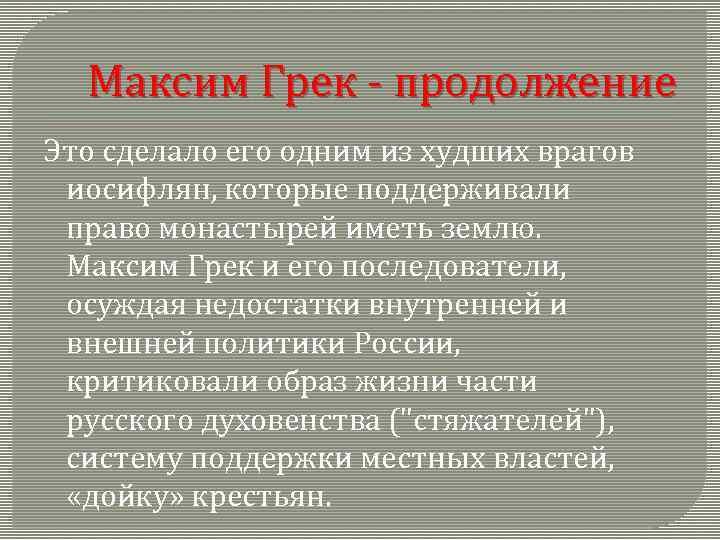 Максим Грек - продолжение

Это сделало его одним из худших врагов иосифлян, которые поддерживали право монастырей иметь землю. Максим Грек и его последователи, осуждая недостатки внутренней и внешней политики России, критиковали образ жизни части русского духовенства ("стяжателей"), систему поддержки местных властей, «дойку» крестьян.